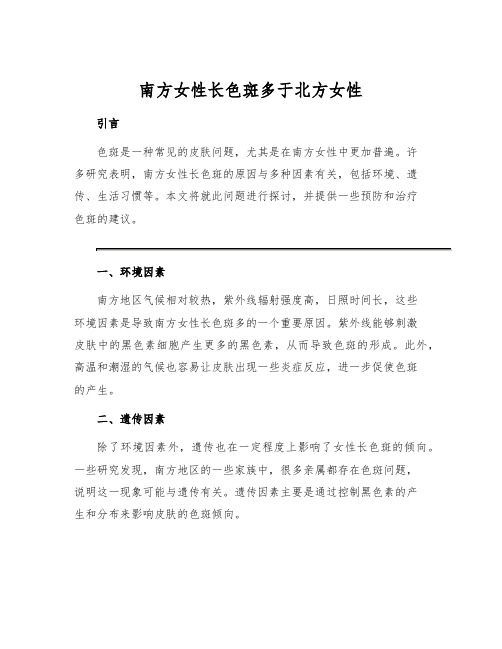 南方女性长色斑多于北方女性

引言

色斑是一种常见的皮肤问题，尤其是在南方女性中更加普遍。许多研究表明，南方女性长色斑的原因与多种因素有关，包括环境、遗传、生活习惯等。本文将就此问题进行探讨，并提供一些预防和治疗色斑的建议。

一、环境因素

南方地区气候相对较热，紫外线辐射强度高，日照时间长，这些环境因素是导致南方女性长色斑多的一个重要原因。紫外线能够刺激皮肤中的黑色素细胞产生更多的黑色素，从而导致色斑的形成。此外，高温和潮湿的气候也容易让皮肤出现一些炎症反应，进一步促使色斑的产生。

二、遗传因素

除了环境因素外，遗传也在一定程度上影响了女性长色斑的倾向。一些研究发现，南方地区的一些家族中，很多亲属都存在色斑问题，说明这一现象可能与遗传有关。遗传因素主要是通过控制黑色素的产生和分布来影响皮肤的色斑倾向。